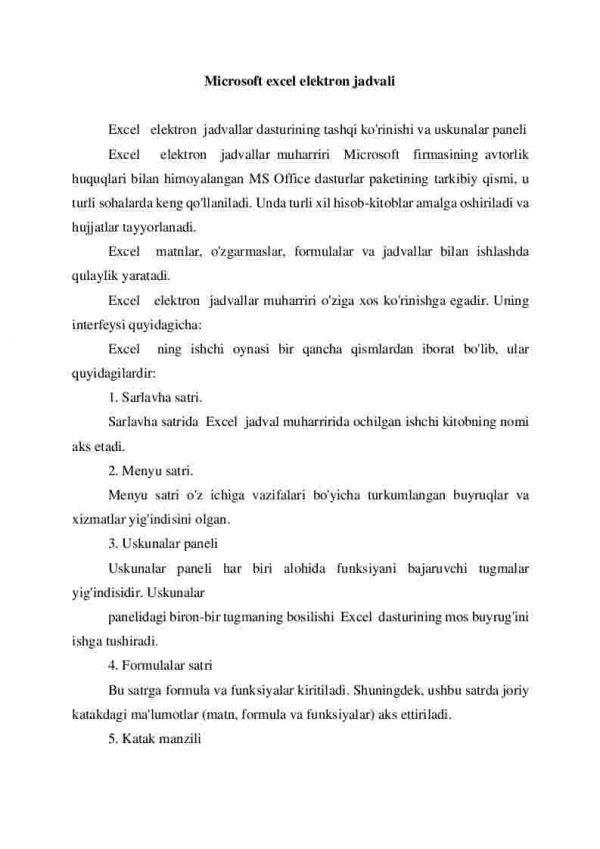 Microsoft excel elektron jadvali

Excel elektron jadvallar dasturining tashqi ko'rinishi va uskunalar paneli

Excel elektron jadvallar muharriri Microsoft firmasining avtorlik huquqlari bilan himoyalangan MS Office dasturlar paketining tarkibiy qismi, u turli sohalarda keng qo'llaniladi. Unda turli xil hisob-kitoblar amalga oshiriladi va hujjatlar tayyorlanadi.

Excel matnlar, o'zgarmaslar, formulalar va jadvallar bilan ishlashda qulaylik yaratadi.

Excel elektron jadvallar muharriri o'ziga xos ko'rinishga egadir. Uning interfeysi quyidagicha:

Excel ning ishchi oynasi bir qancha qismlardan iborat bo'lib, ular quyidagilardir:

1. Sarlavha satri.

Sarlavha satrida Excel jadval muharririda ochilgan ishchi kitobning nomi aks etadi.

2. Menyu satri.

Menyu satri o'z ichiga vazifalari bo'yicha turkumlangan buyruqlar va xizmatlar yig'indisini olgan.

3. Uskunalar paneli

Uskunalar paneli har biri alohida funksiyani bajaruvchi tugmalar yig'indisidir. Uskunalar

panelidagi biron-bir tugmaning bosilishi Excel dasturining mos buyrug'ini ishga tushiradi.

4. Formulalar satri

Bu satrga formula va funksiyalar kiritiladi. Shuningdek, ushbu satrda joriy katakdagi ma'lumotlar (matn, formula va funksiyalar) aks ettiriladi.

5. Katak manzili